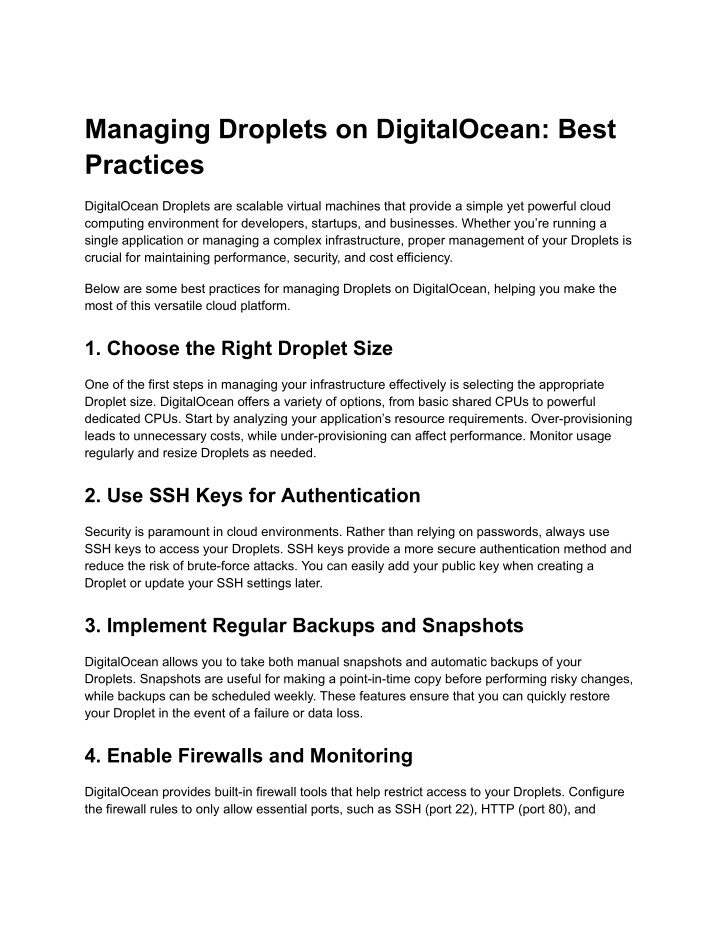 Managing Droplets on DigitalOcean: Best Practices

DigitalOcean Droplets are scalable virtual machines that provide a simple yet powerful cloud computing environment for developers, startups, and businesses. Whether you're running a single application or managing a complex infrastructure, proper management of your Droplets is crucial for maintaining performance, security, and cost efficiency.

Below are some best practices for managing Droplets on DigitalOcean, helping you make the most of this versatile cloud platform.

1. Choose the Right Droplet Size

One of the first steps in managing your infrastructure effectively is selecting the appropriate Droplet size. DigitalOcean offers a variety of options, from basic shared CPUs to powerful dedicated CPUs. Start by analyzing your application's resource requirements. Over-provisioning leads to unnecessary costs, while under-provisioning can affect performance. Monitor usage regularly and resize Droplets as needed.

2. Use SSH Keys for Authentication

Security is paramount in cloud environments. Rather than relying on passwords, always use SSH keys to access your Droplets. SSH keys provide a more secure authentication method and reduce the risk of brute-force attacks. You can easily add your public key when creating a Droplet or update your SSH settings later.

3. Implement Regular Backups and Snapshots

DigitalOcean allows you to take both manual snapshots and automatic backups of your Droplets. Snapshots are useful for making a point-in-time copy before performing risky changes, while backups can be scheduled weekly. These features ensure that you can quickly restore your Droplet in the event of a failure or data loss.

4. Enable Firewalls and Monitoring

DigitalOcean provides built-in firewall tools that help restrict access to your Droplets. Configure the firewall rules to only allow essential ports, such as SSH (port 22), HTTP (port 80), and